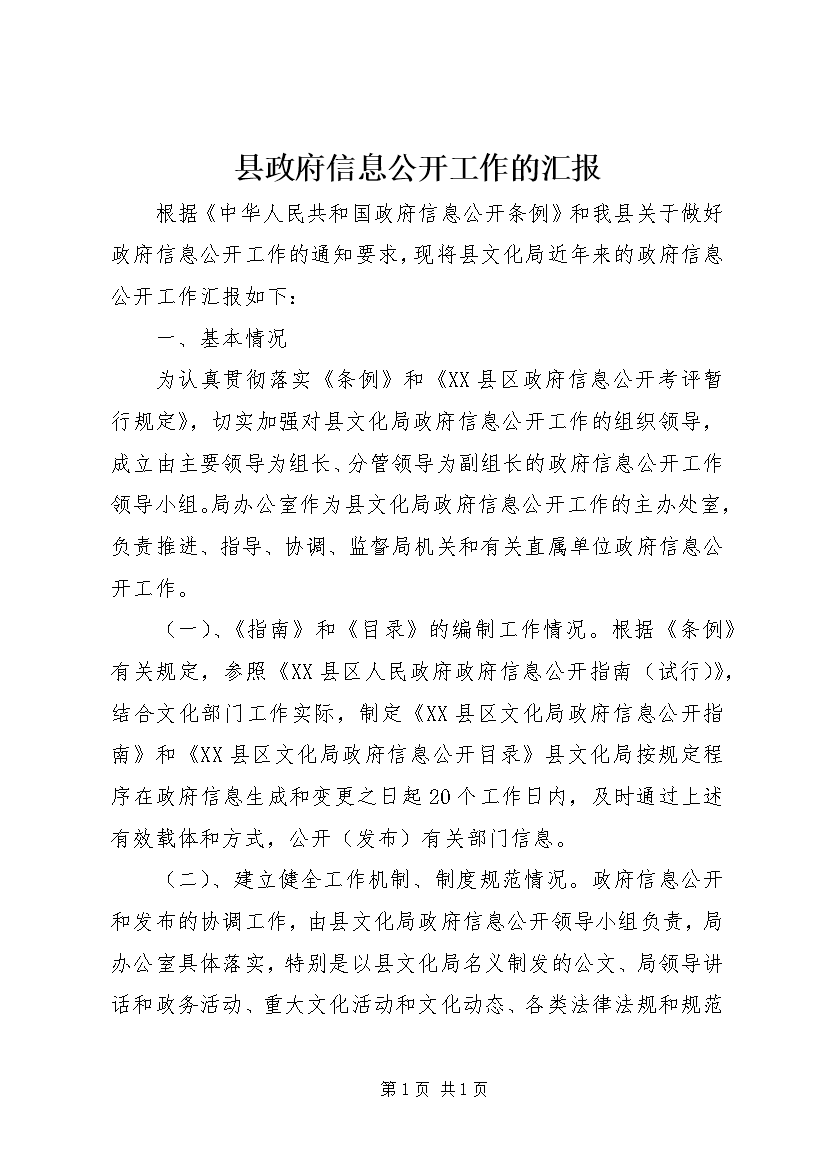 县政府信息公开工作的汇报

根据《中华人民共和国政府信息公开条例》和我县关于做好政府信息公开工作的通知要求，现将县文化局近年来的政府信息公开工作汇报如下：

一、基本情况

为认真贯彻落实《条例》和《XX县区政府信息公开考评暂行规定》，切实加强对县文化局政府信息公开工作的组织领导，成立由主要领导为组长、分管领导为副组长的政府信息公开工作领导小组。局办公室作为县文化局政府信息公开工作的主办处室，负责推进、指导、协调、监督局机关和有关直属单位政府信息公开工作。

（一）、《指南》和《目录》的编制工作情况。根据《条例》有关规定，参照《XX县区人民政府政府信息公开指南（试行）》，结合文化部门工作实际，制定《XX县区文化局政府信息公开指南》和《XX县区文化局政府信息公开目录》县文化局按规定程序在政府信息生成和变更之日起20个工作日内，及时通过上述有效载体和方式，公开（发布）有关部门信息。

（二）、建立健全工作机制、制度规范情况。政府信息公开和发布的协调工作，由县文化局政府信息公开领导小组负责，局办公室具体落实，特别是以县文化局名义制发的公文、局领导讲话和政务活动、重大文化活动和文化动态、各类法律法规和规范

第1页 共1页